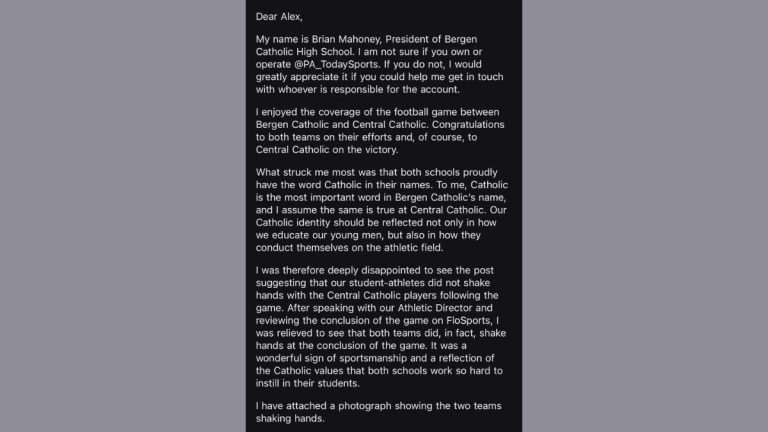 Dear Alex,

My name is Brian Mahoney, President of Bergen Catholic High School. I am not sure if you own or operate @PA_TodaySports. If you do not, I would greatly appreciate it if you could help me get in touch with whoever is responsible for the account.

I enjoyed the coverage of the football game between Bergen Catholic and Central Catholic. Congratulations to both teams on their efforts and, of course, to Central Catholic on the victory.

What struck me most was that both schools proudly have the word Catholic in their names. To me, Catholic is the most important word in Bergen Catholic's name, and I assume the same is true at Central Catholic. Our Catholic identity should be reflected not only in how we educate our young men, but also in how they conduct themselves on the athletic field.

I was therefore deeply disappointed to see the post suggesting that our student-athletes did not shake hands with the Central Catholic players following the game. After speaking with our Athletic Director and reviewing the conclusion of the game on FloSports, I was relieved to see that both teams did, in fact, shake hands at the conclusion of the game. It was a wonderful sign of sportsmanship and a reflection of the Catholic values that both schools work so hard to instill in their students.

I have attached a photograph showing the two teams shaking hands.